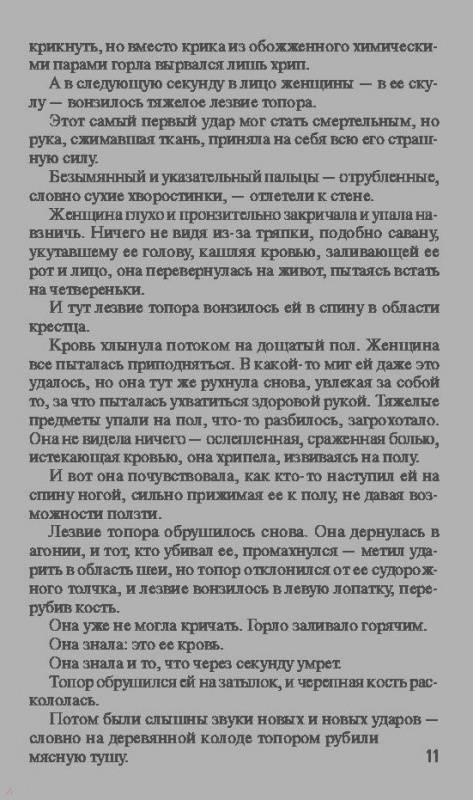 крикнуть, но вместо крика из обожженного химическими парами горла вырвался лишь хрип.

А в следующую секунду в лицо женщины — в ее скулу — вонзилось тяжелое лезвие топора.

Этот самый первый удар мог стать смертельным, но рука, сжимавшая ткань, приняла на себя всю его страшную силу.

Безымянный и указательный пальцы — отрубленные, словно сухие хворостинки, — отлетели к стене.

Женщина глухо и пронзительно закричала и упала навзничь. Ничего не видя из-за тряпки, подобно савану, укутавшему ее голову, кашляя кровью, заливающей ее рот и лицо, она перевернулась на живот, пытаясь встать на четвереньки.

И тут лезвие топора вонзилось ей в спину в области крестца.

Кровь хлынула потоком на дощатый пол. Женщина все пыталась приподняться. В какой-то миг ей даже это удалось, но она тут же рухнула снова, увлекая за собой то, за что пыталась ухватиться здоровой рукой. Тяжелые предметы упали на пол, что-то разбилось, загрохотало. Она не видела ничего — ослепленная, сраженная болью, истекающая кровью, она хрипела, извиваясь на полу.

И вот она почувствовала, как кто-то наступил ей на спину ногой, сильно прижимая ее к полу, не давая возможности ползти.

Лезвие топора обрушилось снова. Она дернулась в агонии, и тот, кто убивал ее, промахнулся — метил ударить в область шеи, но топор отклонился от ее судорожного толчка, и лезвие вонзилось в левую лопатку, перерубив кость.

Она уже не могла кричать. Горло заливало горячим.

Она знала: это ее кровь.

Она знала и то, что через секунду умрет.

Топор обрушился ей на затылок, и черепная кость раскололась.

Потом были слышны звуки новых и новых ударов — словно на деревянной колоде топором рубили мясную тушу.

11